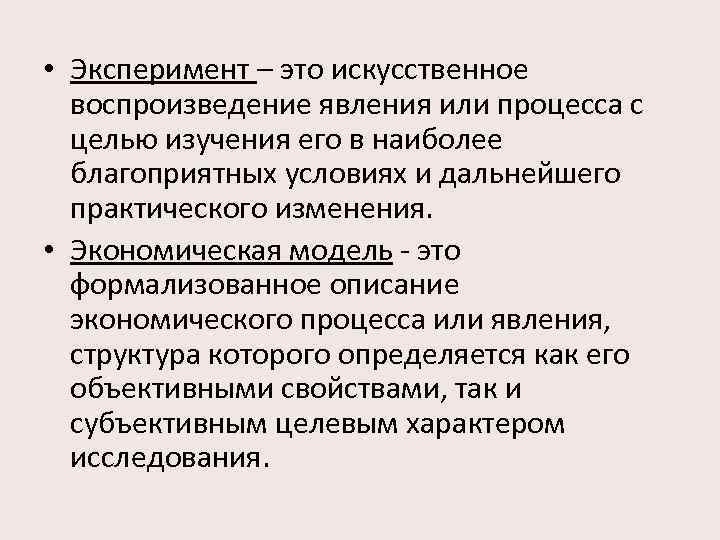 • Эксперимент – это искусственное воспроизведение явления или процесса с целью изучения его в наиболее благоприятных условиях и дальнейшего практического изменения.

• Экономическая модель - это формализованное описание экономического процесса или явления, структура которого определяется как его объективными свойствами, так и субъективным целевым характером исследования.